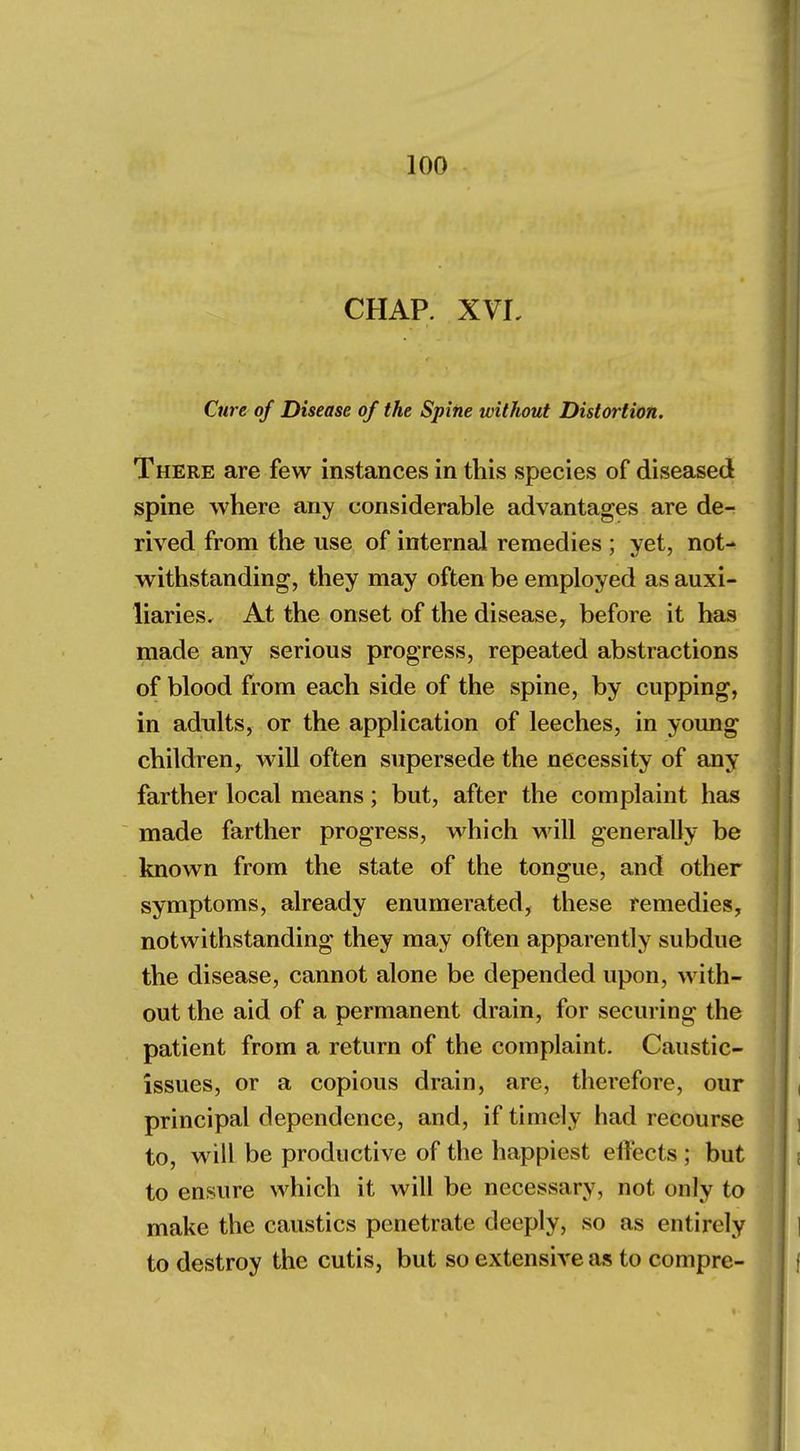 100

CHAP. XVI.

Cure of Disease of the Spine without Distortion.

There are few instances in this species of diseased spine where any considerable advantages are derived from the use of internal remedies; yet, notwithstanding, they may often be employed as auxiliaries. At the onset of the disease, before it has made any serious progress, repeated abstractions of blood from each side of the spine, by cupping, in adults, or the application of leeches, in young children, will often supersede the necessity of any farther local means; but, after the complaint has made farther progress, which will generally be known from the state of the tongue, and other symptoms, already enumerated, these remedies, notwithstanding they may often apparently subdue the disease, cannot alone be depended upon, without the aid of a permanent drain, for securing the patient from a return of the complaint. Caustic-issues, or a copious drain, are, therefore, our principal dependence, and, if timely had recourse to, will be productive of the happiest effects; but to ensure which it will be necessary, not only to make the caustics penetrate deeply, so as entirely to destroy the cutis, but so extensive as to compre-